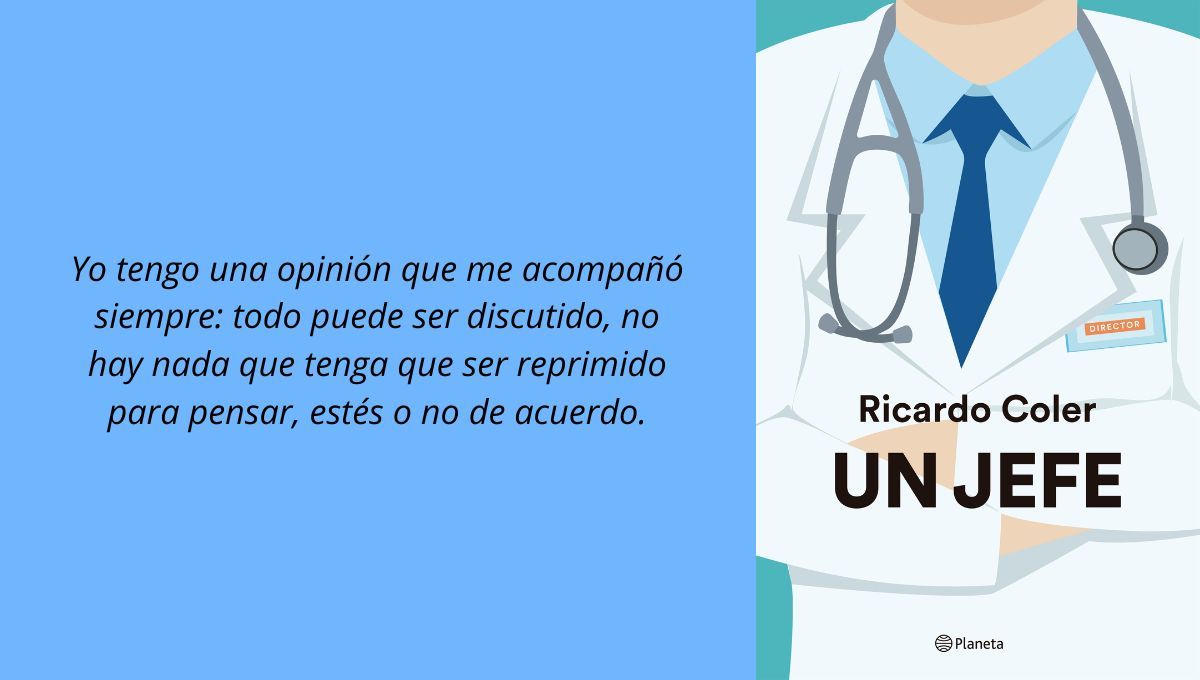 Yo tengo una opinión que me acompañó siempre: todo puede ser discutido, no hay nada que tenga que ser reprimido para pensar, estés o no de acuerdo.

DIRECTOR

Ricardo Coler

UN JEFE

Planeta